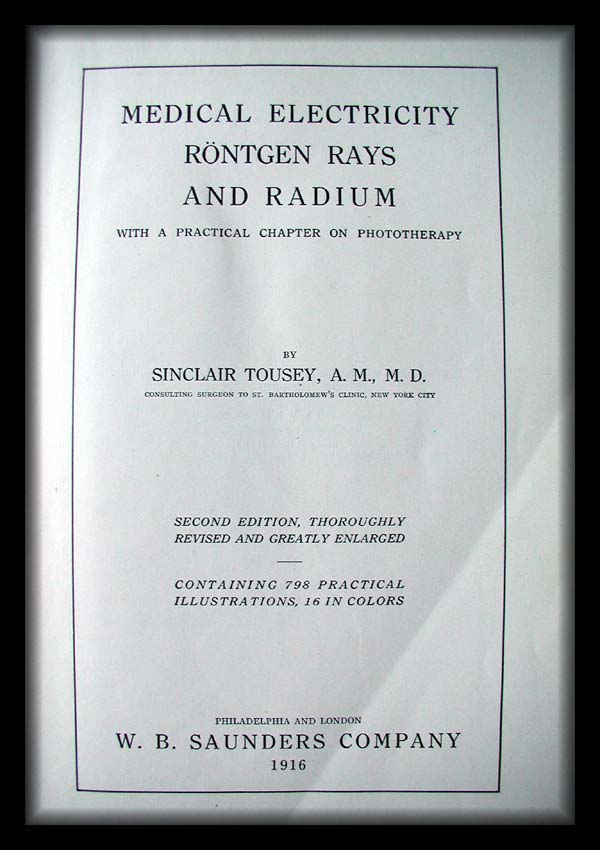 MEDICAL ELECTRICITY
RÖNTGEN RAYS
AND RADIUM

WITH A PRACTICAL CHAPTER ON PHOTOTHERAPY

BY
SINCLAIR TOUSEY, A. M., M. D.
CONSULTING SURGEON TO ST. BARTHOLOMEW'S CLINIC, NEW YORK CITY

SECOND EDITION, THOROUGHLY
REVISED AND GREATLY ENLARGED

CONTAINING 798 PRACTICAL
ILLUSTRATIONS, 16 IN COLORS

PHILADELPHIA AND LONDON
W. B. SAUNDERS COMPANY
1916